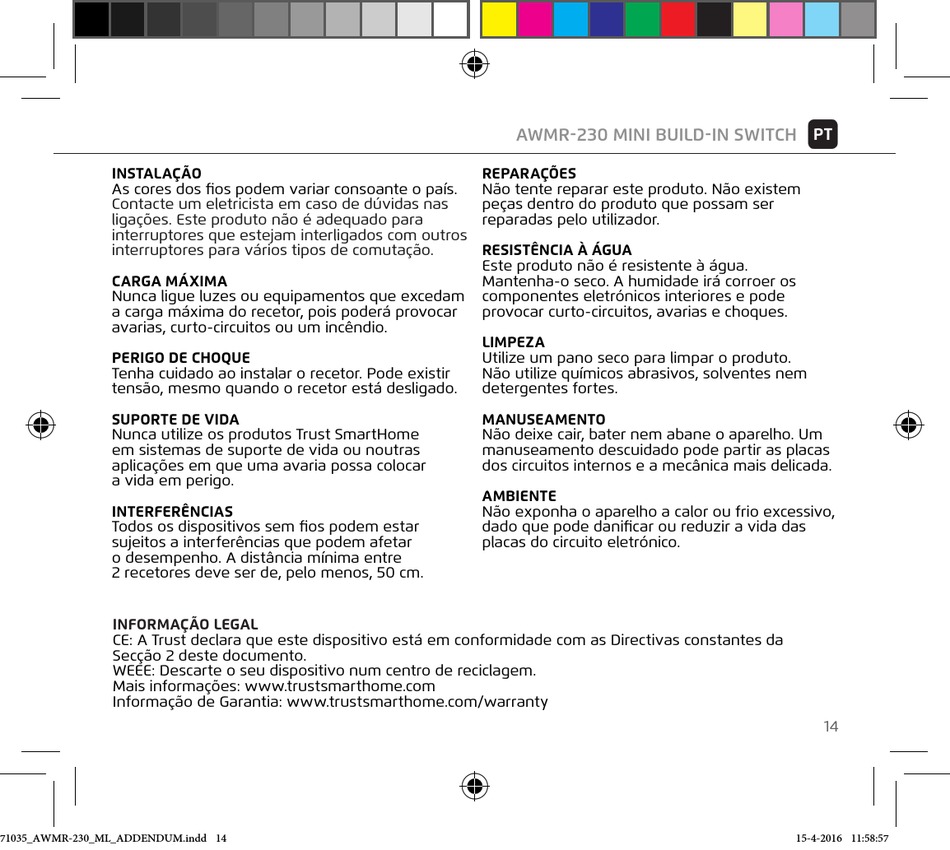 AWMR-230 MINI BUILD-IN SWITCH PT

INSTALAÇÃO
As cores dos fios podem variar consoante o país. Contacte um eletricista em caso de dúvidas nas ligações. Este produto não é adequado para interruptores que estejam interligados com outros interruptores para vários tipos de comutação.

CARGA MÁXIMA
Nunca ligue luzes ou equipamentos que excedam a carga máxima do recetor, pois poderá provocar avarias, curto-circuitos ou um incêndio.

PERIGO DE CHOQUE
Tenha cuidado ao instalar o recetor. Pode existir tensão, mesmo quando o recetor está desligado.

SUPORTE DE VIDA
Nunca utilize os produtos Trust SmartHome em sistemas de suporte de vida ou noutras aplicações em que uma avaria possa colocar a vida em perigo.

INTERFERÊNCIAS
Todos os dispositivos sem fios podem estar sujeitos a interferências que podem afetar o desempenho. A distância mínima entre 2 recetores deve ser de, pelo menos, 50 cm.

REPARAÇÕES
Não tente reparar este produto. Não existem peças dentro do produto que possam ser reparadas pelo utilizador.

RESISTÊNCIA À ÁGUA
Este produto não é resistente à água. Mantenha-o seco. A humidade irá corroer os componentes eletrónicos interiores e pode provocar curto-circuitos, avarias e choques.

LIMPEZA
Utilize um pano seco para limpar o produto. Não utilize químicos abrasivos, solventes nem detergentes fortes.

MANUSEAMENTO
Não deixe cair, bater nem abane o aparelho. Um manuseamento descuidado pode partir as placas dos circuitos internos e a mecânica mais delicada.

AMBIENTE
Não exponha o aparelho a calor ou frio excessivo, dado que pode danificar ou reduzir a vida das placas do circuito eletrónico.

INFORMAÇÃO LEGAL
CE: A Trust declara que este dispositivo está em conformidade com as Directivas constantes da Secção 2 deste documento.
WEEE: Descarte o seu dispositivo num centro de reciclagem.
Mais informações: www.trustsmarthome.com
Informação de Garantia: www.trustsmarthome.com/warranty

14

71035_AWMR-230_ML_ADDENDUM.indd 14 15-4-2016 11:58:57